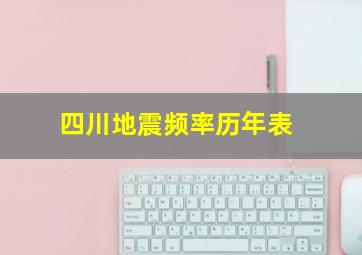 四川地震频率历年表